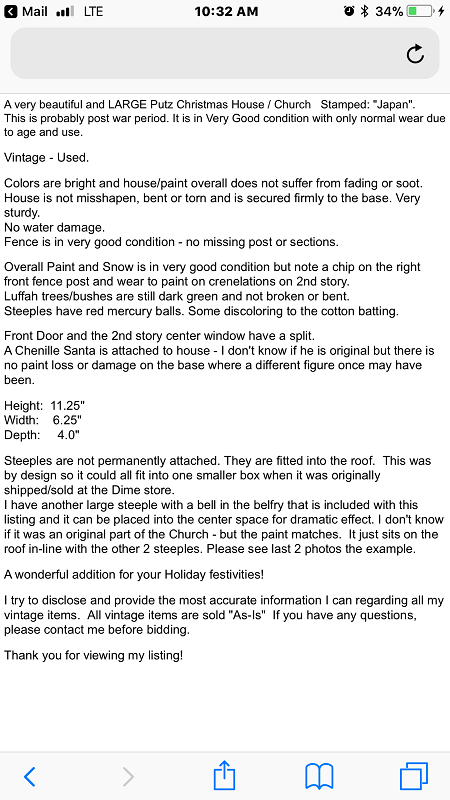 Mail LTE 10:32 AM 34%

A very beautiful and LARGE Putz Christmas House / Church Stamped: "Japan". This is probably post war period. It is in Very Good condition with only normal wear due to age and use.

Vintage - Used.

Colors are bright and house/paint overall does not suffer from fading or soot. House is not misshapen, bent or torn and is secured firmly to the base. Very sturdy.
No water damage.
Fence is in very good condition - no missing post or sections.

Overall Paint and Snow is in very good condition but note a chip on the right front fence post and wear to paint on crenelations on 2nd story.
Luffah trees/bushes are still dark green and not broken or bent.
Steeples have red mercury balls. Some discoloring to the cotton batting.

Front Door and the 2nd story center window have a split.
A Chenille Santa is attached to house - I don't know if he is original but there is no paint loss or damage on the base where a different figure once may have been.

Height: 11.25"
Width: 6.25"
Depth: 4.0"

Steeples are not permanently attached. They are fitted into the roof. This was by design so it could all fit into one smaller box when it was originally shipped/sold at the Dime store.
I have another large steeple with a bell in the belfry that is included with this listing and it can be placed into the center space for dramatic effect. I don't know if it was an original part of the Church - but the paint matches. It just sits on the roof in-line with the other 2 steeples. Please see last 2 photos the example.

A wonderful addition for your Holiday festivities!

I try to disclose and provide the most accurate information I can regarding all my vintage items. All vintage items are sold "As-Is" If you have any questions, please contact me before bidding.

Thank you for viewing my listing!